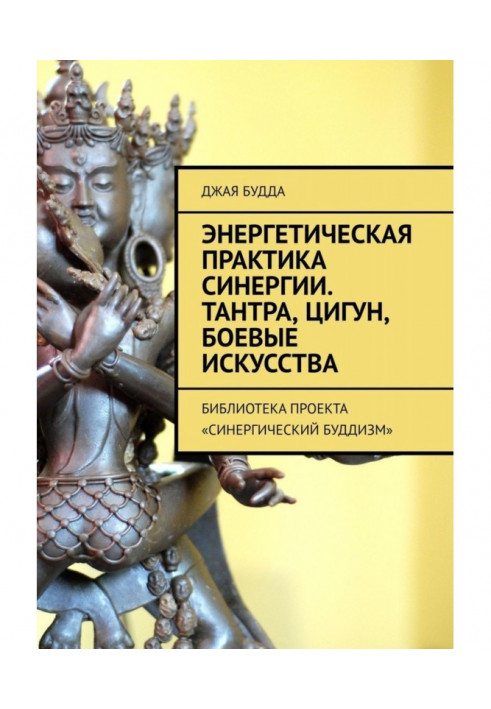 ДЖАЯ БУДДА

ЭНЕРГЕТИЧЕСКАЯ ПРАКТИКА СИНЕРГИИ. ТАНТРА, ЦИГУН, БОЕВЫЕ ИСКУССТВА

БИБЛИОТЕКА ПРОЕКТА «СИНЕРГИЧЕСКИЙ БУДДИЗМ»